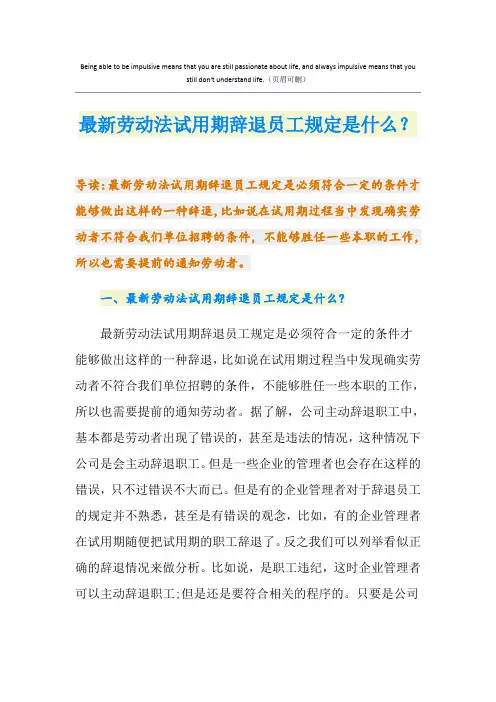 Being able to be impulsive means that you are still passionate about life, and always impulsive means that you still don't understand life.（页眉可删）

最新劳动法试用期辞退员工规定是什么？

导读：最新劳动法试用期辞退员工规定是必须符合一定的条件才能够做出这样的一种辞退，比如说在试用期过程当中发现确实劳动者不符合我们单位招聘的条件，不能够胜任一些本职的工作，所以也需要提前的通知劳动者。

一、最新劳动法试用期辞退员工规定是什么？

最新劳动法试用期辞退员工规定是必须符合一定的条件才能够做出这样的一种辞退，比如说在试用期过程当中发现确实劳动者不符合我们单位招聘的条件，不能够胜任一些本职的工作，所以也需要提前的通知劳动者。据了解，公司主动辞退职工中，基本都是劳动者出现了错误的，甚至是违法的情况，这种情况下公司是会主动辞退职工。但是一些企业的管理者也会存在这样的错误，只不过错误不大而已。但是有的企业管理者对于辞退员工的规定并不熟悉，甚至是有错误的观念，比如，有的企业管理者在试用期随便把试用期的职工辞退了。反之我们可以列举看似正确的辞退情况来做分析。比如说，是职工违纪，这时企业管理者可以主动辞退职工;但是还是要符合相关的程序的。只要是公司